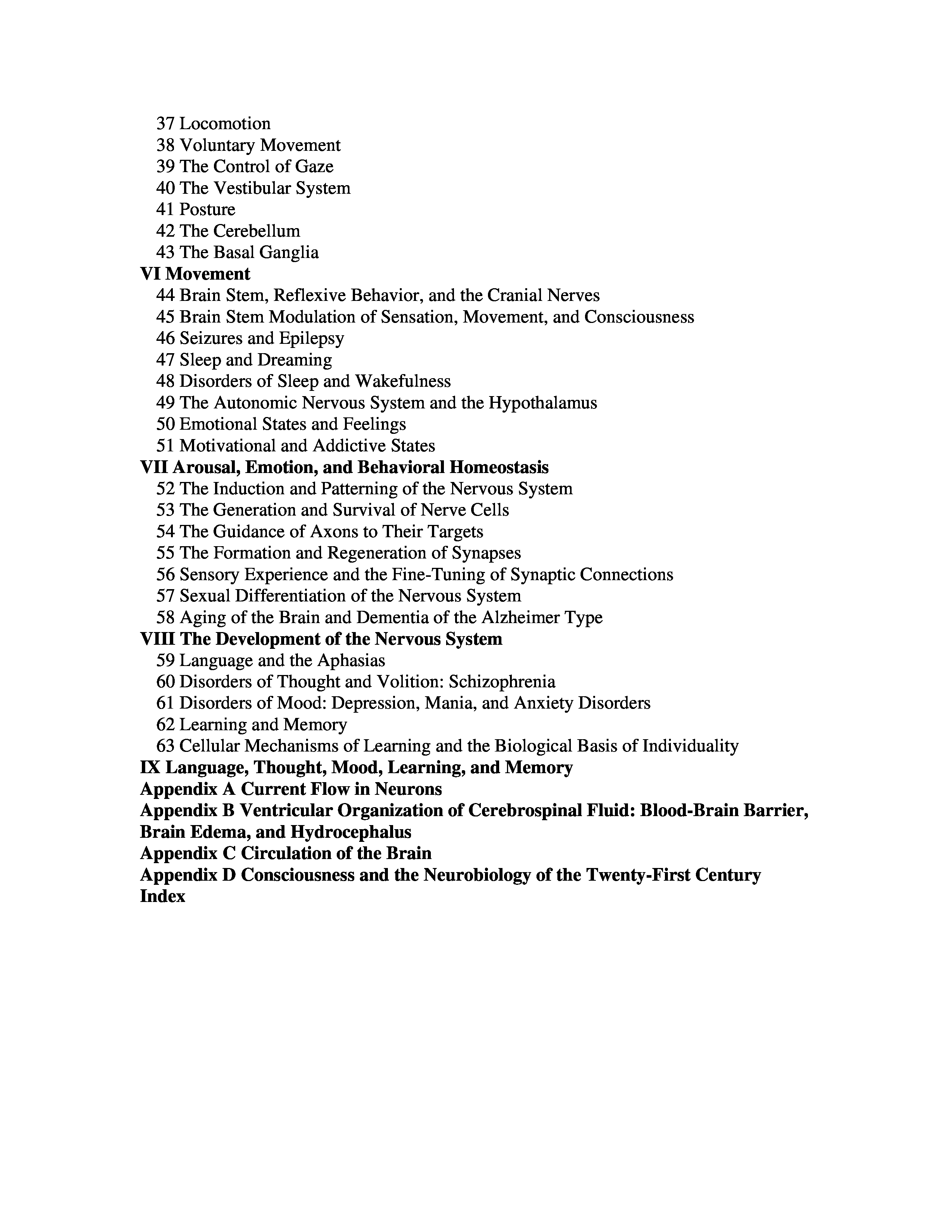 37 Locomotion
38 Voluntary Movement
39 The Control of Gaze
40 The Vestibular System
41 Posture
42 The Cerebellum
43 The Basal Ganglia
VI Movement
44 Brain Stem, Reflexive Behavior, and the Cranial Nerves
45 Brain Stem Modulation of Sensation, Movement, and Consciousness
46 Seizures and Epilepsy
47 Sleep and Dreaming
48 Disorders of Sleep and Wakefulness
49 The Autonomic Nervous System and the Hypothalamus
50 Emotional States and Feelings
51 Motivational and Addictive States
VII Arousal, Emotion, and Behavioral Homeostasis
52 The Induction and Patterning of the Nervous System
53 The Generation and Survival of Nerve Cells
54 The Guidance of Axons to Their Targets
55 The Formation and Regeneration of Synapses
56 Sensory Experience and the Fine-Tuning of Synaptic Connections
57 Sexual Differentiation of the Nervous System
58 Aging of the Brain and Dementia of the Alzheimer Type
VIII The Development of the Nervous System
59 Language and the Aphasias
60 Disorders of Thought and Volition: Schizophrenia
61 Disorders of Mood: Depression, Mania, and Anxiety Disorders
62 Learning and Memory
63 Cellular Mechanisms of Learning and the Biological Basis of Individuality
IX Language, Thought, Mood, Learning, and Memory
Appendix A Current Flow in Neurons
Appendix B Ventricular Organization of Cerebrospinal Fluid: Blood-Brain Barrier, Brain Edema, and Hydrocephalus
Appendix C Circulation of the Brain
Appendix D Consciousness and the Neurobiology of the Twenty-First Century
Index